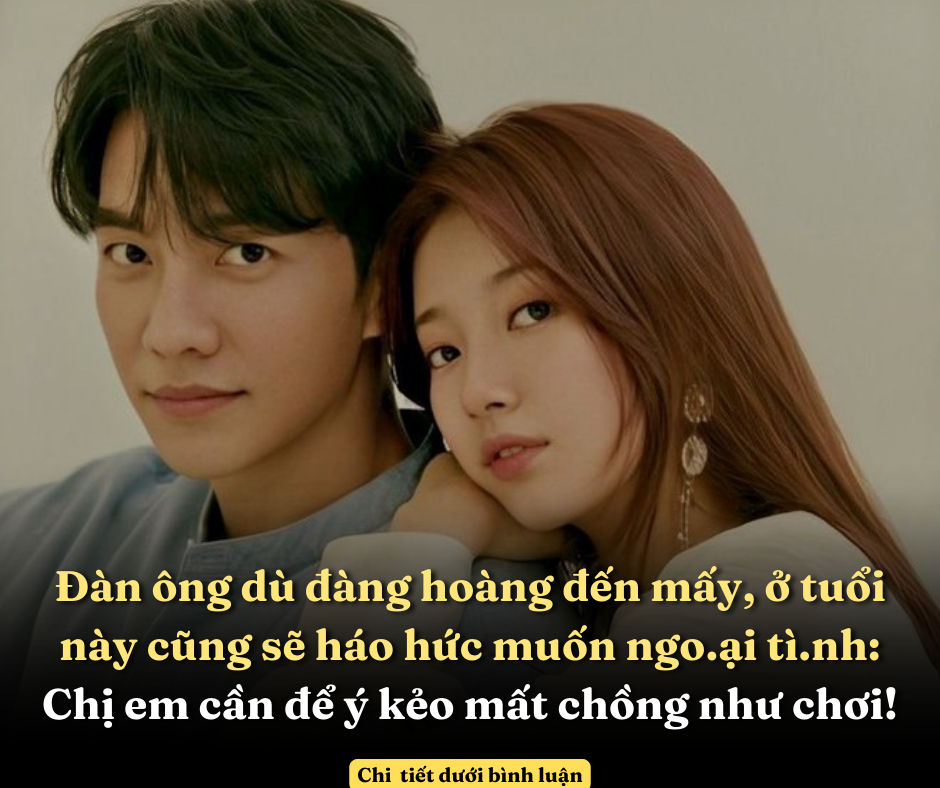 Đàn ông dù đàng hoàng đến mấy, ở tuổi này cũng sẽ háo hức muốn ngo.ại tì.nh: Chị em cần để ý kẻo mất chồng như chơi!

Chi tiết dưới bình luận